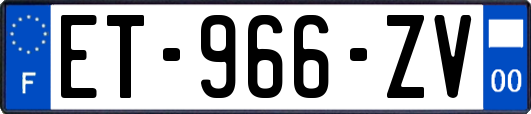 F
ET-966-ZV
00